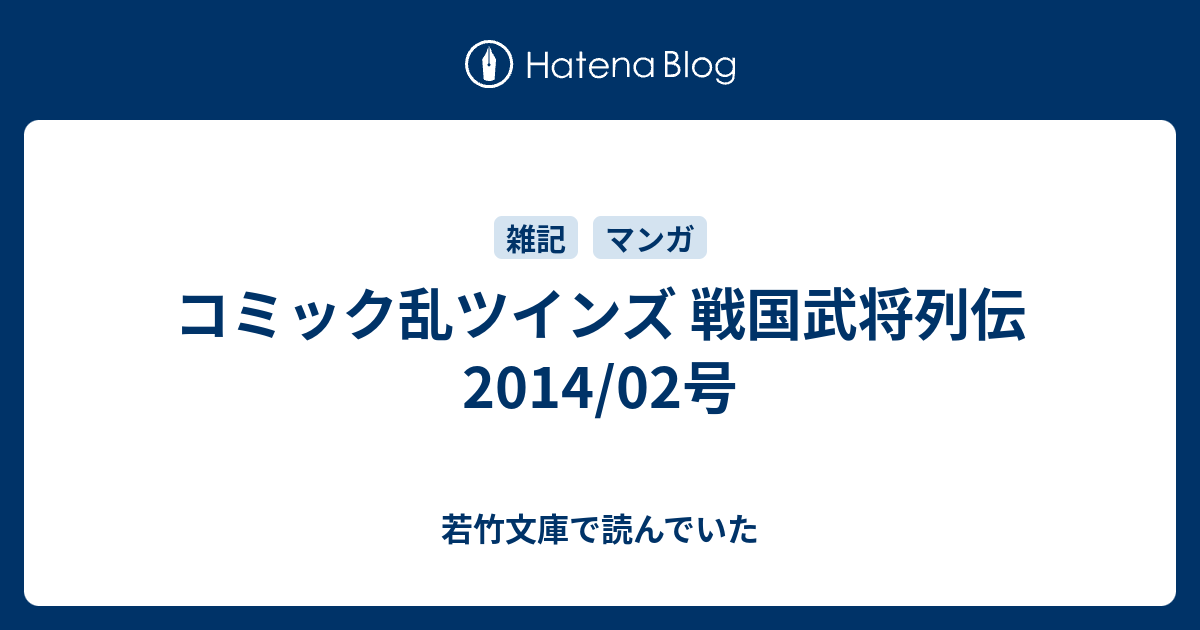 Hatena Blog

雑記　マンガ

コミック乱ツインズ 戦国武将列伝 2014/02号

若竹文庫で読んでいた